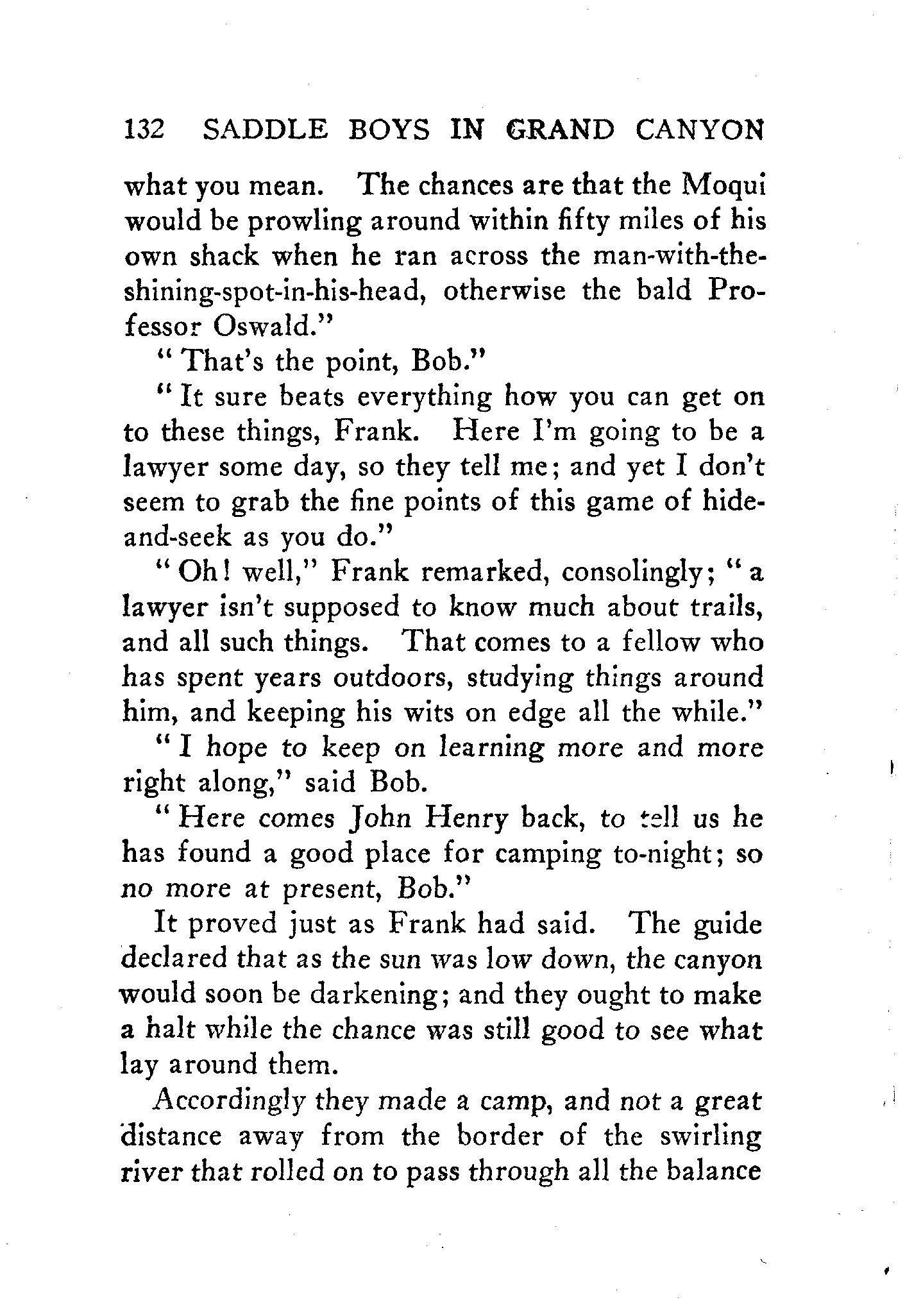 132 SADDLE BOYS IN GRAND CANYON

what you mean. The chances are that the Moqui would be prowling around within fifty miles of his own shack when he ran across the man-with-the-shining-spot-in-his-head, otherwise the bald Professor Oswald."

"That's the point, Bob."

"It sure beats everything how you can get on to these things, Frank. Here I'm going to be a lawyer some day, so they tell me; and yet I don't seem to grab the fine points of this game of hide-and-seek as you do."

"Oh! well," Frank remarked, consolingly; "a lawyer isn't supposed to know much about trails, and all such things. That comes to a fellow who has spent years outdoors, studying things around him, and keeping his wits on edge all the while."

"I hope to keep on learning more and more right along," said Bob.

"Here comes John Henry back, to tell us he has found a good place for camping to-night; so no more at present, Bob."

It proved just as Frank had said. The guide declared that as the sun was low down, the canyon would soon be darkening; and they ought to make a halt while the chance was still good to see what lay around them.

Accordingly they made a camp, and not a great distance away from the border of the swirling river that rolled on to pass through all the balance